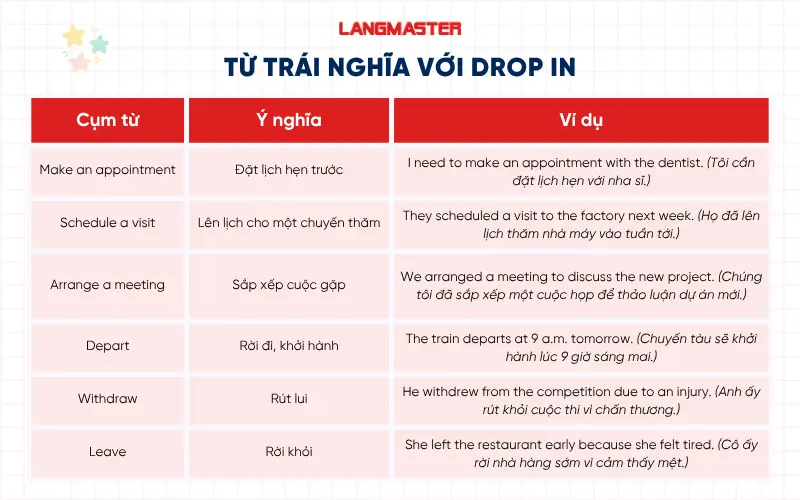 LANGMASTER

TỪ TRÁI NGHĨA VỚI DROP IN

| Cụm từ | Ý nghĩa | Ví dụ |
|---|---|---|
| Make an appointment | Đặt lịch hẹn trước | I need to make an appointment with the dentist. (Tôi cần đặt lịch hẹn với nha sĩ.) |
| Schedule a visit | Lên lịch cho một chuyến thăm | They scheduled a visit to the factory next week. (Họ đã lên lịch thăm nhà máy vào tuần tới.) |
| Arrange a meeting | Sắp xếp cuộc gặp | We arranged a meeting to discuss the new project. (Chúng tôi đã sắp xếp một cuộc họp để thảo luận dự án mới.) |
| Depart | Rời đi, khởi hành | The train departs at 9 a.m. tomorrow. (Chuyến tàu sẽ khởi hành lúc 9 giờ sáng mai.) |
| Withdraw | Rút lui | He withdrew from the competition due to an injury. (Anh ấy rút khỏi cuộc thi vì chấn thương.) |
| Leave | Rời khỏi | She left the restaurant early because she felt tired. (Cô ấy rời nhà hàng sớm vì cảm thấy mệt.) |